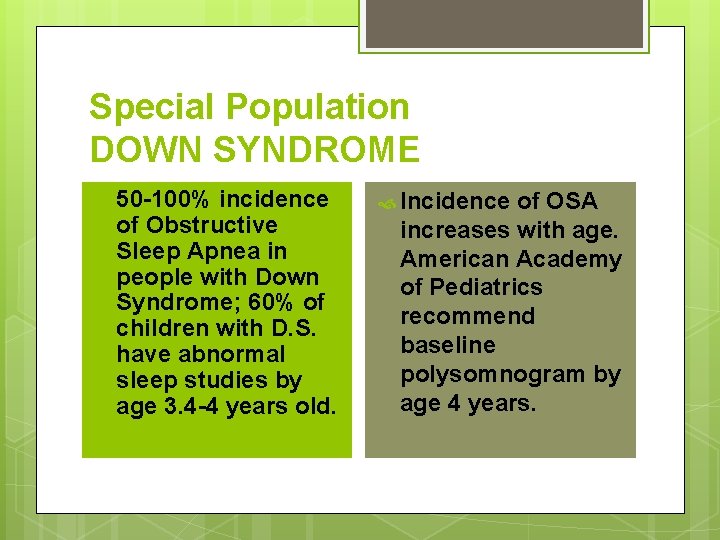 Special Population
DOWN SYNDROME

50-100% incidence of Obstructive Sleep Apnea in people with Down Syndrome; 60% of children with D.S. have abnormal sleep studies by age 3.4-4 years old.

Incidence of OSA increases with age. American Academy of Pediatrics recommend baseline polysomnogram by age 4 years.